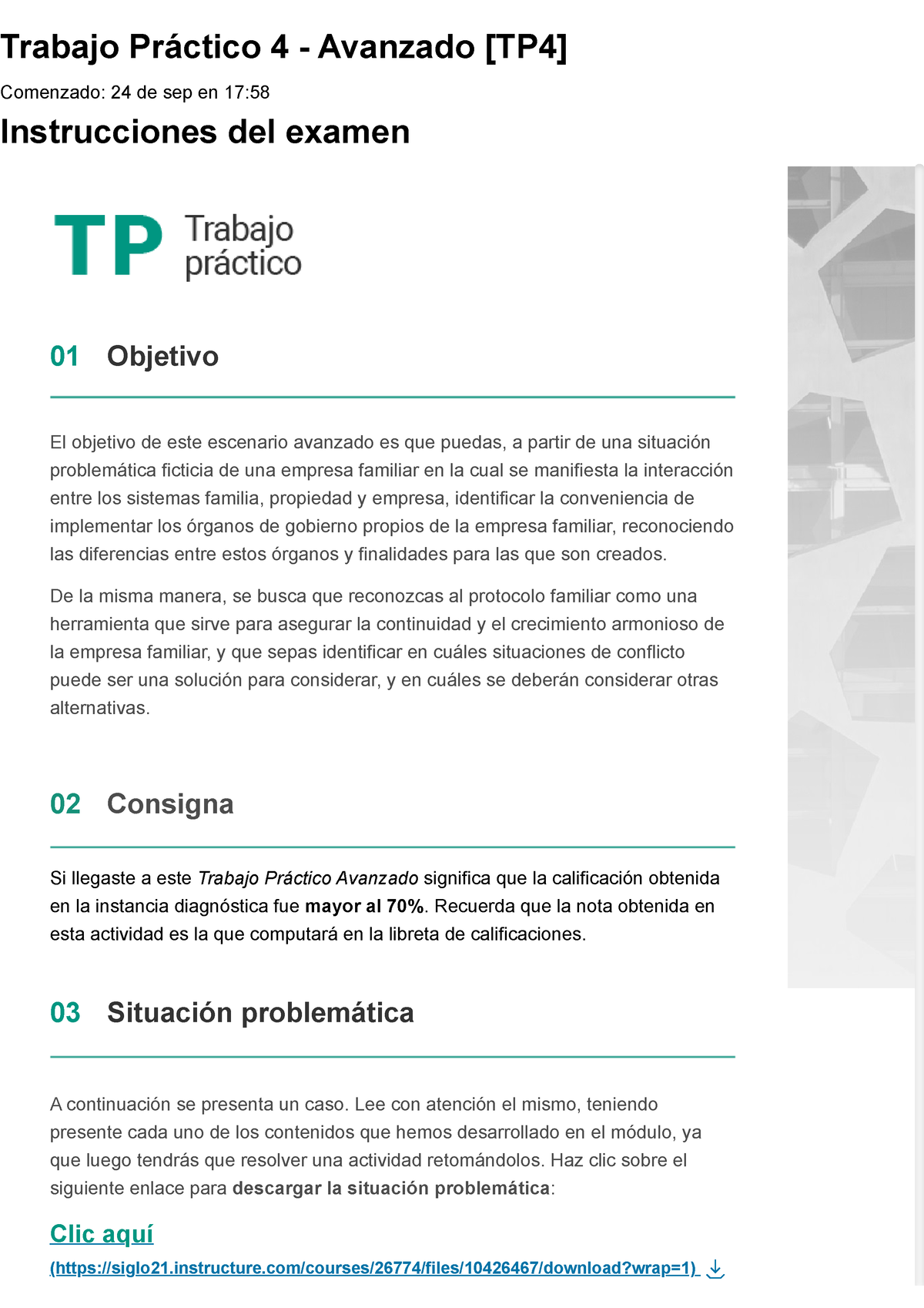 Trabajo Práctico 4 - Avanzado [TP4]

Comenzado: 24 de sep en 17:58

Instrucciones del examen

TP Trabajo práctico

01 Objetivo

El objetivo de este escenario avanzado es que puedas, a partir de una situación problemática ficticia de una empresa familiar en la cual se manifiesta la interacción entre los sistemas familia, propiedad y empresa, identificar la conveniencia de implementar los órganos de gobierno propios de la empresa familiar, reconociendo las diferencias entre estos órganos y finalidades para las que son creados.

De la misma manera, se busca que reconozcas al protocolo familiar como una herramienta que sirve para asegurar la continuidad y el crecimiento armonioso de la empresa familiar, y que sepas identificar en cuáles situaciones de conflicto puede ser una solución para considerar, y en cuáles se deberán considerar otras alternativas.

02 Consigna

Si llegaste a este Trabajo Práctico Avanzado significa que la calificación obtenida en la instancia diagnóstica fue mayor al 70%. Recuerda que la nota obtenida en esta actividad es la que computará en la libreta de calificaciones.

03 Situación problemática

A continuación se presenta un caso. Lee con atención el mismo, teniendo presente cada uno de los contenidos que hemos desarrollado en el módulo, ya que luego tendrás que resolver una actividad retomándolos. Haz clic sobre el siguiente enlace para descargar la situación problemática:

Clic aquí

(https://siglo21.instructure.com/courses/26774/files/10426467/download?wrap=1)